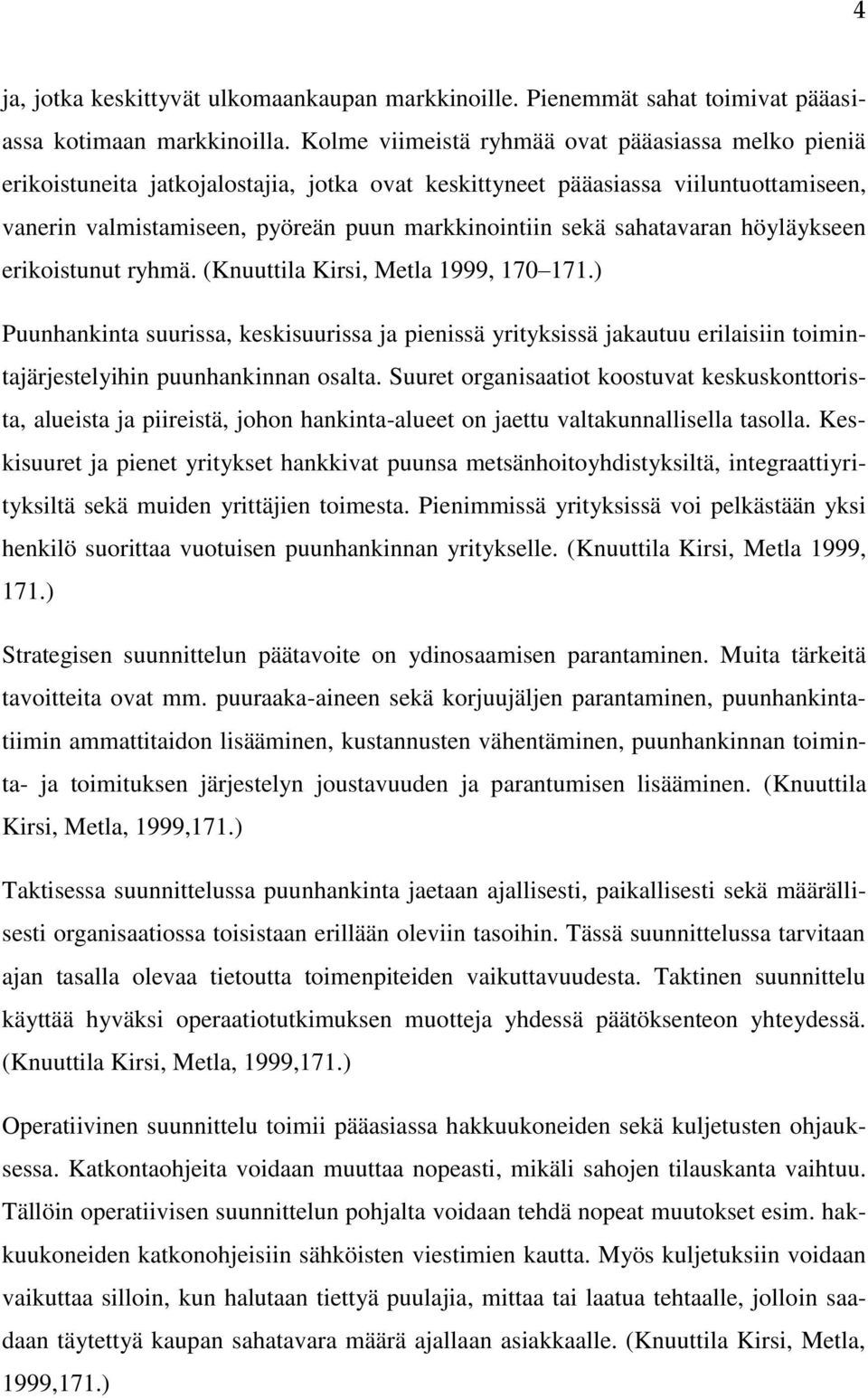 4

ja, jotka keskittyvät ulkomaankaupan markkinoille. Pienemmät sahat toimivat pääasiassa kotimaan markkinoilla. Kolme viimeistä ryhmää ovat pääasiassa melko pieniä erikoistuneita jatkojalostajia, jotka ovat keskittyneet pääasiassa viiluntuottamiseen, vanerin valmistamiseen, pyöreän puun markkinointiin sekä sahatavaran höyläykseen erikoistunut ryhmä. (Knuuttila Kirsi, Metla 1999, 170 171.)

Puunhankinta suurissa, keskisuurissa ja pienissä yrityksissä jakautuu erilaisiin toimintajärjestelyihin puunhankinnan osalta. Suuret organisaatiot koostuvat keskuskonttorista, alueista ja piireistä, johon hankinta-alueet on jaettu valtakunnallisella tasolla. Keskisuuret ja pienet yritykset hankkivat puunsa metsänhoitoyhdistyksiltä, integraattiyrityksiltä sekä muiden yrittäjien toimesta. Pienimmissä yrityksissä voi pelkästään yksi henkilö suorittaa vuotuisen puunhankinnan yritykselle. (Knuuttila Kirsi, Metla 1999, 171.)

Strategisen suunnittelun päätavoite on ydinosaamisen parantaminen. Muita tärkeitä tavoitteita ovat mm. puuraaka-aineen sekä korjuujäljen parantaminen, puunhankintatiimin ammattitaidon lisääminen, kustannusten vähentäminen, puunhankinnan toiminta- ja toimituksen järjestelyn joustavuuden ja parantumisen lisääminen. (Knuuttila Kirsi, Metla, 1999,171.)

Taktisessa suunnittelussa puunhankinta jaetaan ajallisesti, paikallisesti sekä määrällisesti organisaatiossa toisistaan erillään oleviin tasoihin. Tässä suunnittelussa tarvitaan ajan tasalla olevaa tietoutta toimenpiteiden vaikuttavuudesta. Taktinen suunnittelu käyttää hyväksi operaatiotutkimuksen muotteja yhdessä päätöksenteon yhteydessä. (Knuuttila Kirsi, Metla, 1999,171.)

Operatiivinen suunnittelu toimii pääasiassa hakkuukoneiden sekä kuljetusten ohjauksessa. Katkontaohjeita voidaan muuttaa nopeasti, mikäli sahojen tilauskanta vaihtuu. Tällöin operatiivisen suunnittelun pohjalta voidaan tehdä nopeat muutokset esim. hakkuukoneiden katkonohjeisiin sähköisten viestimien kautta. Myös kuljetuksiin voidaan vaikuttaa silloin, kun halutaan tiettyä puulajia, mittaa tai laatua tehtaalle, jolloin saadaan täytettyä kaupan sahatavara määrä ajallaan asiakkaalle. (Knuuttila Kirsi, Metla, 1999,171.)